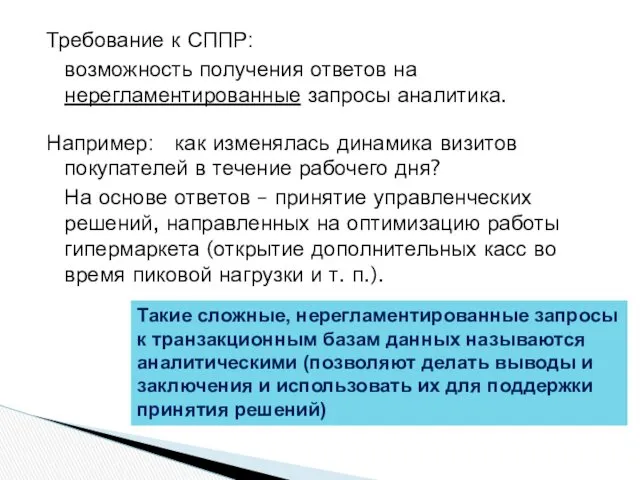 Требование к СППР:

возможность получения ответов на нерегламентированные запросы аналитика.

Например: как изменялась динамика визитов покупателей в течение рабочего дня?

На основе ответов – принятие управленческих решений, направленных на оптимизацию работы гипермаркета (открытие дополнительных касс во время пиковой нагрузки и т. п.).

Такие сложные, нерегламентированные запросы к транзакционным базам данных называются аналитическими (позволяют делать выводы и заключения и использовать их для поддержки принятия решений)